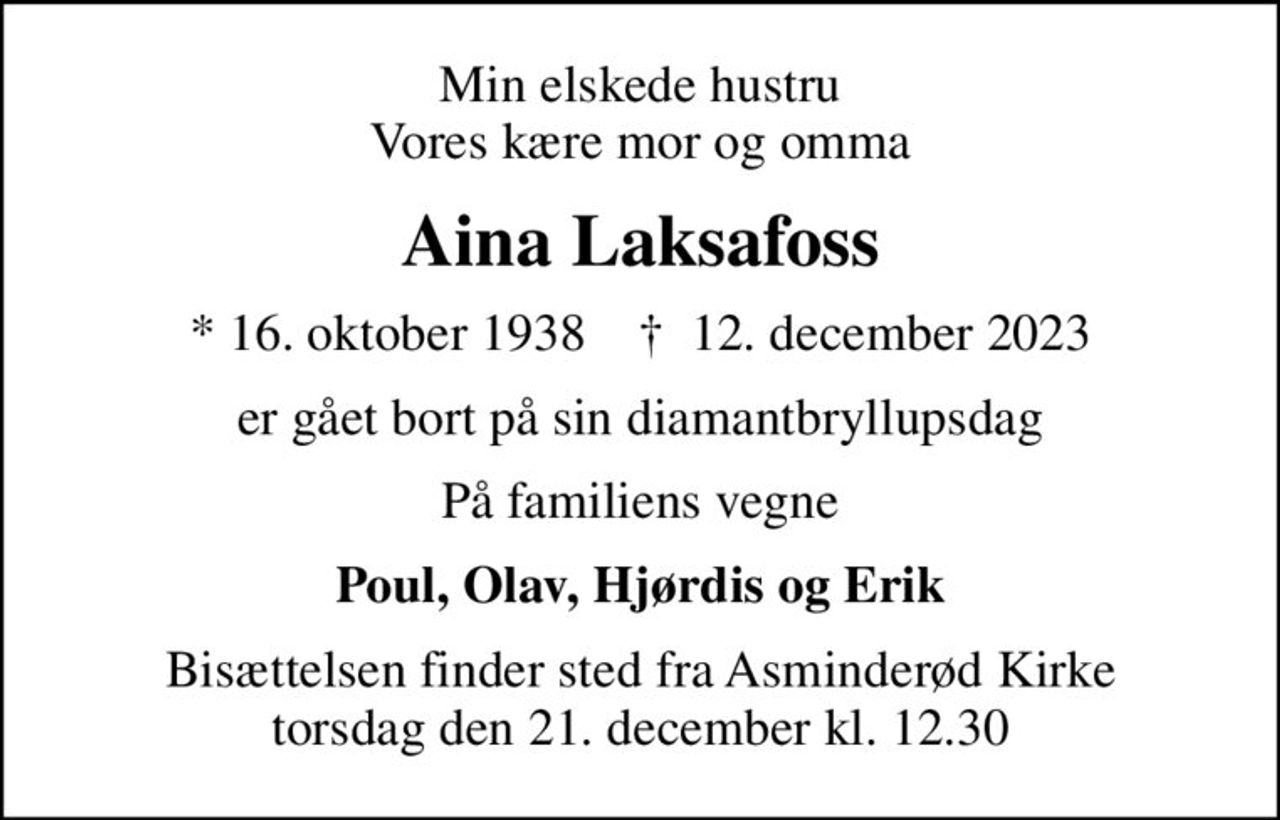 Min elskede hustru
Vores kære mor og omma

Aina Laksafoss

* 16. oktober 1938 † 12. december 2023

er gået bort på sin diamantbryllupsdag

På familiens vegne

Poul, Olav, Hjørdis og Erik

Bisættelsen finder sted fra Asminderød Kirke
torsdag den 21. december kl. 12.30